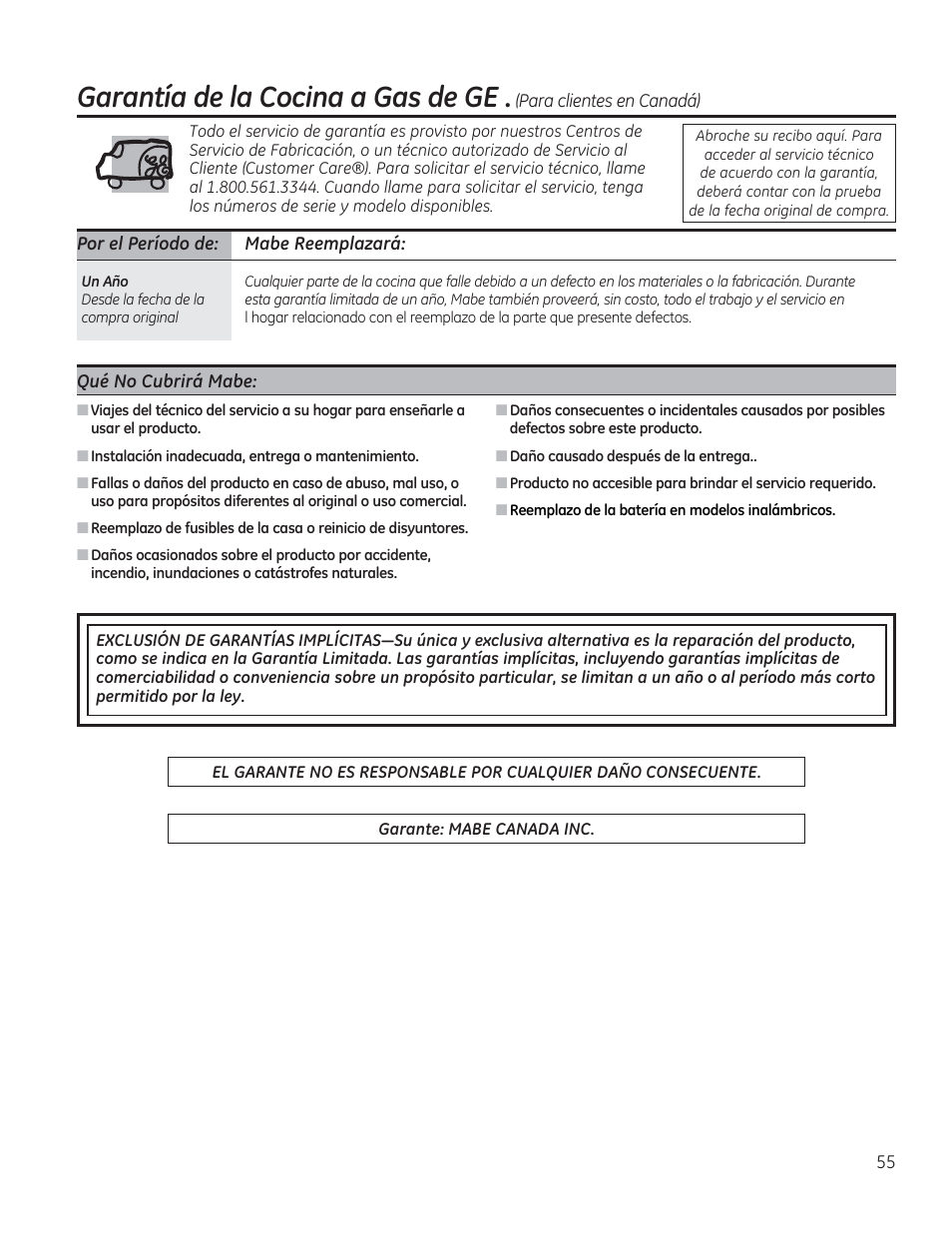 Garantía de la Cocina a Gas de GE . (Para clientes en Canadá)

Todo el servicio de garantía es provisto por nuestros Centros de Servicio de Fabricación, o un técnico autorizado de Servicio al Cliente (Customer Care®). Para solicitar el servicio técnico, llame al 1.800.561.3344. Cuando llame para solicitar el servicio, tenga los números de serie y modelo disponibles.

Abroche su recibo aquí. Para acceder al servicio técnico de acuerdo con la garantía, deberá contar con la prueba de la fecha original de compra.

| Por el Período de: | Mabe Reemplazará: |
|---|---|
| Un Año Desde la fecha de la compra original | Cualquier parte de la cocina que falle debido a un defecto en los materiales o la fabricación. Durante esta garantía limitada de un año, Mabe también proveerá, sin costo, todo el trabajo y el servicio en l hogar relacionado con el reemplazo de la parte que presente defectos. |

Qué No Cubrirá Mabe:

■ Viajes del técnico del servicio a su hogar para enseñarle a usar el producto.

■ Instalación inadecuada, entrega o mantenimiento.

■ Fallas o daños del producto en caso de abuso, mal uso, o uso para propósitos diferentes al original o uso comercial.

■ Reemplazo de fusibles de la casa o reinicio de disyuntores.

■ Daños ocasionados sobre el producto por accidente, incendio, inundaciones o catástrofes naturales.

■ Daños consecuentes o incidentales causados por posibles defectos sobre este producto.

■ Daño causado después de la entrega..

■ Producto no accesible para brindar el servicio requerido.

■ Reemplazo de la batería en modelos inalámbricos.

EXCLUSIÓN DE GARANTÍAS IMPLÍCITAS—Su única y exclusiva alternativa es la reparación del producto, como se indica en la Garantía Limitada. Las garantías implícitas, incluyendo garantías implícitas de comerciabilidad o conveniencia sobre un propósito particular, se limitan a un año o al período más corto permitido por la ley.

EL GARANTE NO ES RESPONSABLE POR CUALQUIER DAÑO CONSECUENTE.

Garante: MABE CANADA INC.

55